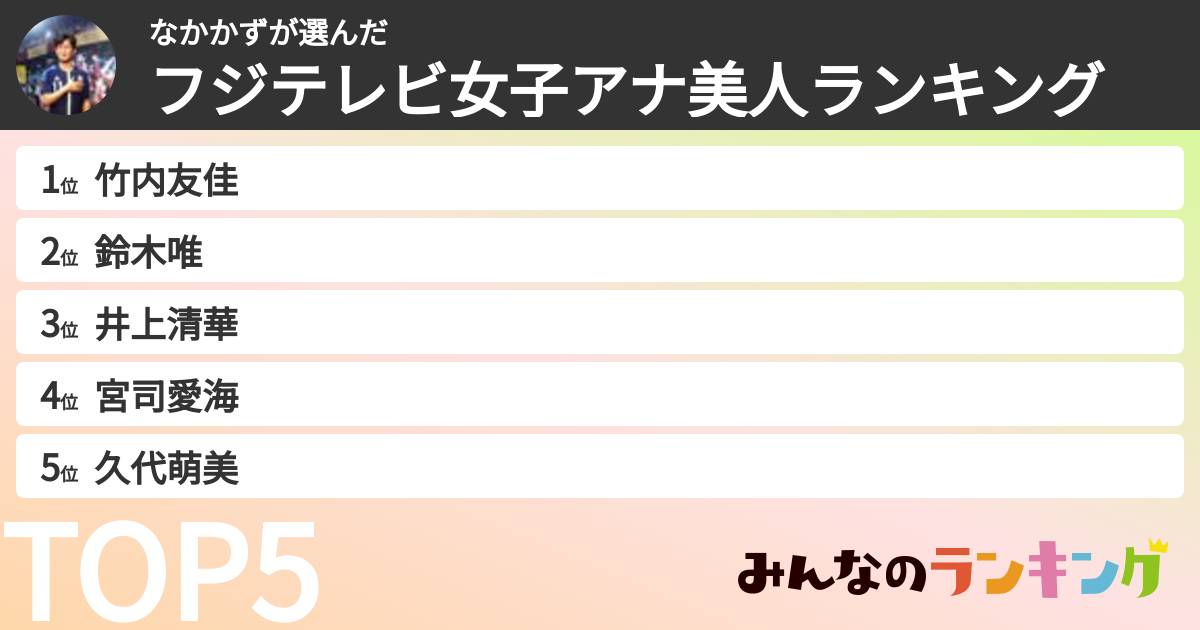 なかかずが選んだ
フジテレビ女子アナ美人ランキング

1位 竹内友佳
2位 鈴木唯
3位 井上清華
4位 宮司愛海
5位 久代萌美

TOP5

みんなのランキング